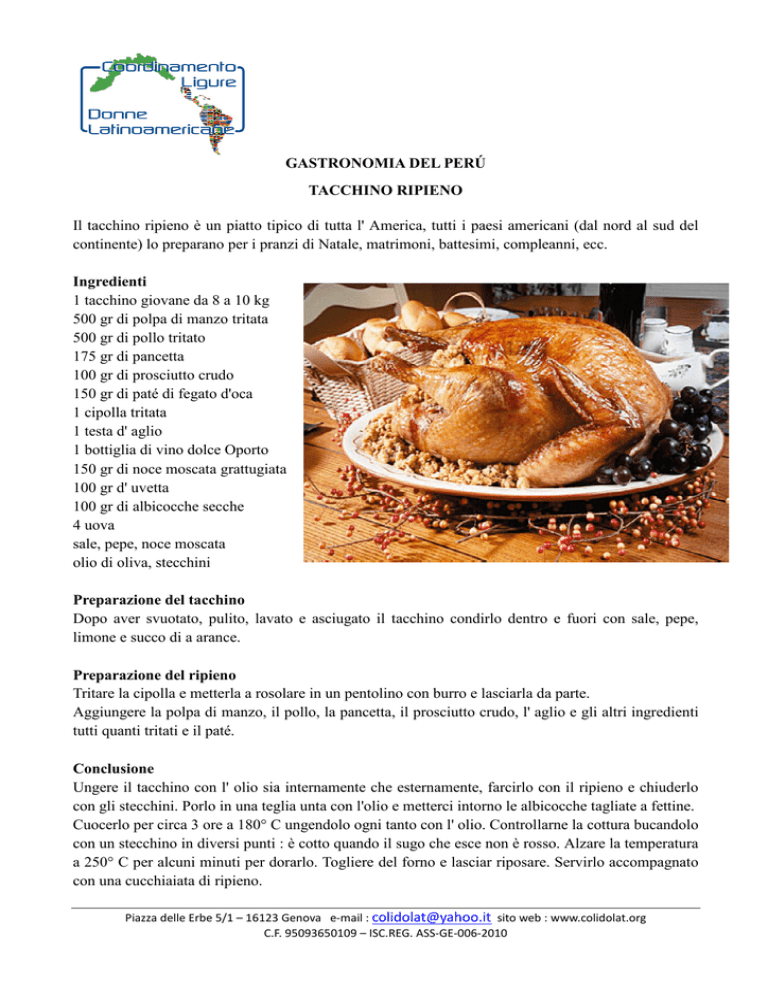 Coordinamento
Ligure
Donne
Latinoamericane

GASTRONOMIA DEL PERÚ

TACCHINO RIPIENO

Il tacchino ripieno è un piatto tipico di tutta l' America, tutti i paesi americani (dal nord al sud del continente) lo preparano per i pranzi di Natale, matrimoni, battesimi, compleanni, ecc.

Ingredienti
1 tacchino giovane da 8 a 10 kg
500 gr di polpa di manzo tritata
500 gr di pollo tritato
175 gr di pancetta
100 gr di prosciutto crudo
150 gr di paté di fegato d'oca
1 cipolla tritata
1 testa d' aglio
1 bottiglia di vino dolce Oporto
150 gr di noce moscata grattugiata
100 gr d' uvetta
100 gr di albicocche secche
4 uova
sale, pepe, noce moscata
olio di oliva, stecchini

Preparazione del tacchino
Dopo aver svuotato, pulito, lavato e asciugato il tacchino condirlo dentro e fuori con sale, pepe, limone e succo di a arance.

Preparazione del ripieno
Tritare la cipolla e metterla a rosolare in un pentolino con burro e lasciarla da parte.
Aggiungere la polpa di manzo, il pollo, la pancetta, il prosciutto crudo, l' aglio e gli altri ingredienti tutti quanti tritati e il paté.

Conclusione
Ungere il tacchino con l' olio sia internamente che esternamente, farcirlo con il ripieno e chiuderlo con gli stecchini. Porlo in una teglia unta con l'olio e metterci intorno le albicocche tagliate a fettine.
Cuocerlo per circa 3 ore a 180° C ungendolo ogni tanto con l' olio. Controllarne la cottura bucandolo con un stecchino in diversi punti : è cotto quando il sugo che esce non è rosso. Alzare la temperatura a 250° C per alcuni minuti per dorarlo. Togliere del forno e lasciar riposare. Servirlo accompagnato con una cucchiaiata di ripieno.

Piazza delle Erbe 5/1 – 16123 Genova e-mail : colidolat@yahoo.it sito web : www.colidolat.org
C.F. 95093650109 – ISC.REG. ASS-GE-006-2010